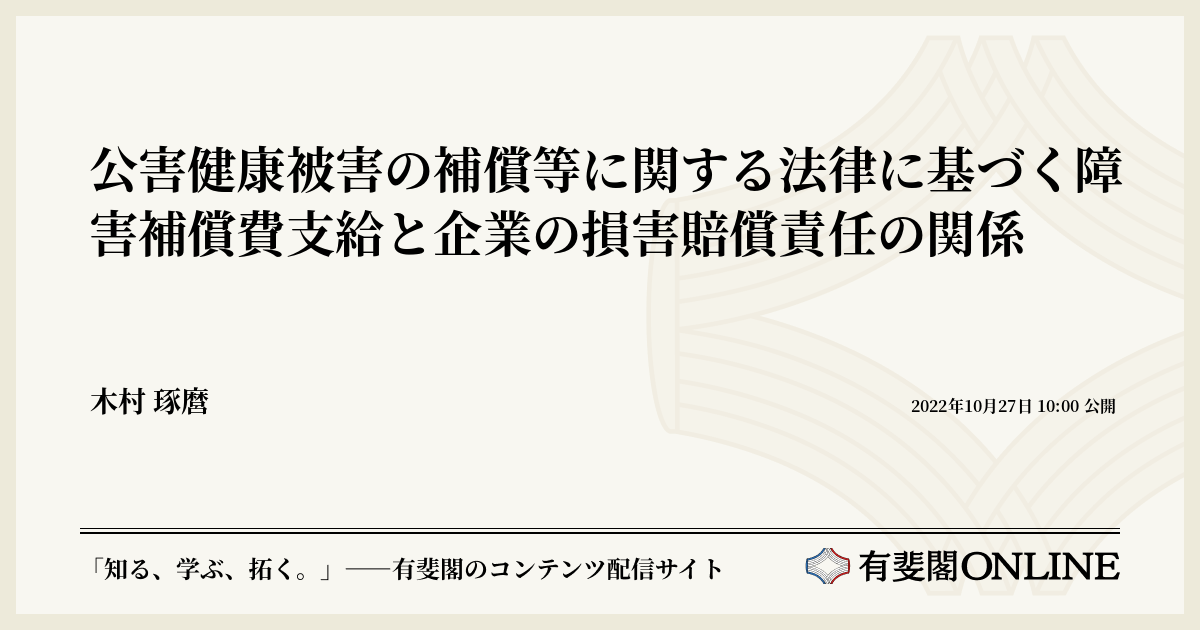 公害健康被害の補償等に関する法律に基づく障害補償費支給と企業の損害賠償責任の関係

木村 琢麿

2022年10月27日 10:00 公開

「知る、学ぶ、拓く。」──有斐閣のコンテンツ配信サイト

有斐閣ONLINE